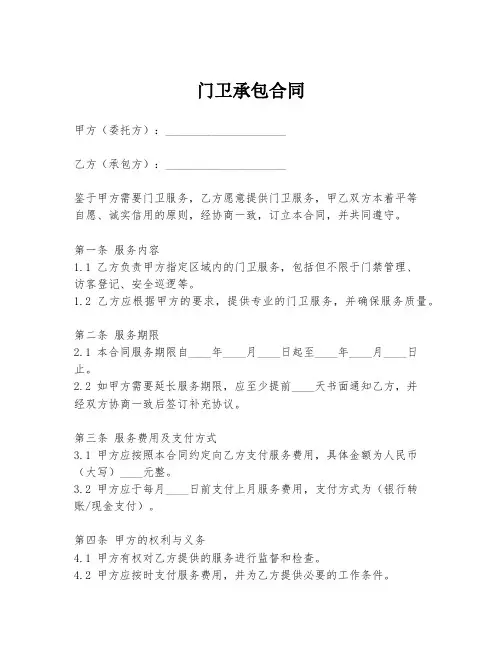 门卫承包合同

甲方（委托方）：____________________

乙方（承包方）：____________________

鉴于甲方需要门卫服务，乙方愿意提供门卫服务，甲乙双方本着平等自愿、诚实信用的原则，经协商一致，订立本合同，并共同遵守。

第一条 服务内容
1.1 乙方负责甲方指定区域内的门卫服务，包括但不限于门禁管理、访客登记、安全巡逻等。
1.2 乙方应根据甲方的要求，提供专业的门卫服务，并确保服务质量。

第二条 服务期限
2.1 本合同服务期限自____年____月____日起至____年____月____日止。
2.2 如甲方需要延长服务期限，应至少提前____天书面通知乙方，并经双方协商一致后签订补充协议。

第三条 服务费用及支付方式
3.1 甲方应按照本合同约定向乙方支付服务费用，具体金额为人民币（大写）____元整。
3.2 甲方应于每月____日前支付上月服务费用，支付方式为（银行转账/现金支付）。

第四条 甲方的权利与义务
4.1 甲方有权对乙方提供的服务进行监督和检查。
4.2 甲方应按时支付服务费用，并为乙方提供必要的工作条件。